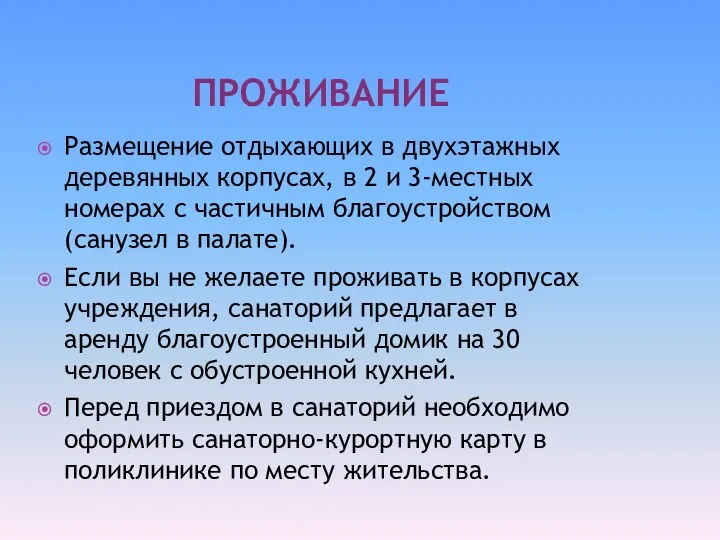 ПРОЖИВАНИЕ

Размещение отдыхающих в двухэтажных деревянных корпусах, в 2 и 3-местных номерах с частичным благоустройством (санузел в палате).

Если вы не желаете проживать в корпусах учреждения, санаторий предлагает в аренду благоустроенный домик на 30 человек с обустроенной кухней.

Перед приездом в санаторий необходимо оформить санаторно-курортную карту в поликлинике по месту жительства.